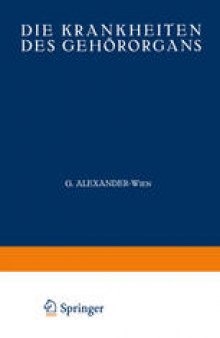 DIE KRANKHEITEN DES GEHÖRORGANS

G. ALEXANDER-WIEN

Springer